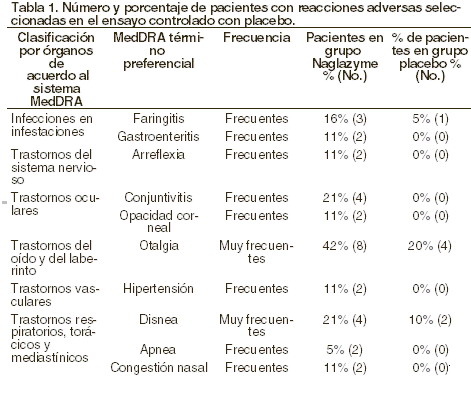 Tabla 1. Número y porcentaje de pacientes con reacciones adversas seleccionadas en el ensayo controlado con placebo.

| Clasificación por órganos de acuerdo al sistema MedDRA | MedDRA término preferencial | Frecuencia | Pacientes en grupo Naglazyme % (No.) | % de pacientes en grupo placebo % (No.) |
|---|---|---|---|---|
| Infecciones en infestaciones | Faringitis | Frecuentes | 16% (3) | 5% (1) |
| | Gastroenteritis | Frecuentes | 11% (2) | 0% (0) |
| Trastornos del sistema nervioso | Arreflexia | Frecuentes | 11% (2) | 0% (0) |
| Trastornos oculares | Conjuntivitis | Frecuentes | 21% (4) | 0% (0) |
| | Opacidad corneal | Frecuentes | 11% (2) | 0% (0) |
| Trastornos del oído y del laberinto | Otalgia | Muy frecuentes | 42% (8) | 20% (4) |
| Trastornos vasculares | Hipertensión | Frecuentes | 11% (2) | 0% (0) |
| Trastornos respiratorios, torácicos y mediastínicos | Disnea | Muy frecuentes | 21% (4) | 10% (2) |
| | Apnea | Frecuentes | 5% (2) | 0% (0) |
| | Congestión nasal | Frecuentes | 11% (2) | 0% (0) |